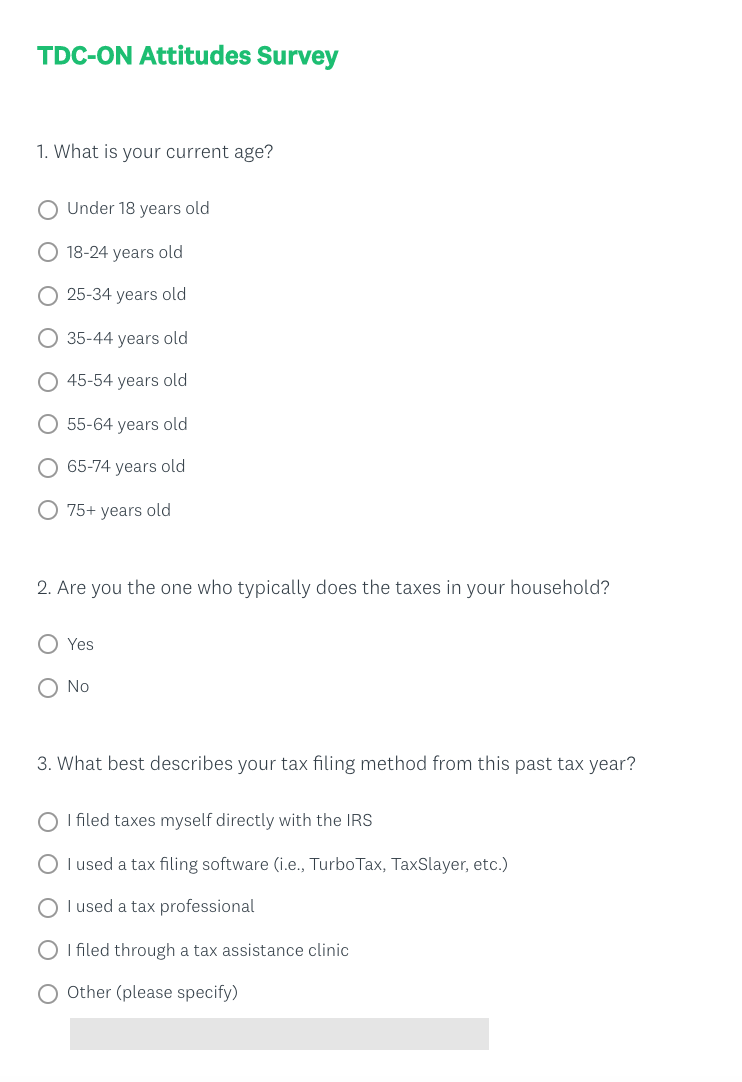 TDC-ON Attitudes Survey

1. What is your current age?

Under 18 years old

18-24 years old

25-34 years old

35-44 years old

45-54 years old

55-64 years old

65-74 years old

75+ years old

2. Are you the one who typically does the taxes in your household?

Yes

No

3. What best describes your tax filing method from this past tax year?

I filed taxes myself directly with the IRS

I used a tax filing software (i.e., TurboTax, TaxSlayer, etc.)

I used a tax professional

I filed through a tax assistance clinic

Other (please specify)